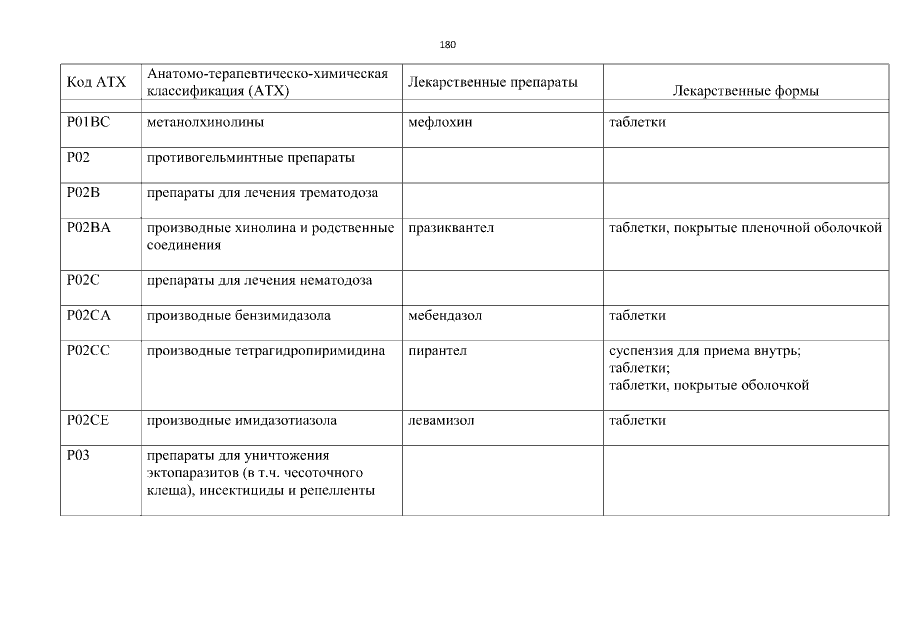 180

| Код АТХ | Анатомо-терапевтическо-химическая классификация (АТХ) | Лекарственные препараты | Лекарственные формы |
|---|---|---|---|
| P01BC | метанолхинолины | мефлохин | таблетки |
| P02 | противогельминтные препараты | | |
| P02B | препараты для лечения трематодоза | | |
| P02BA | производные хинолина и родственные соединения | празиквантел | таблетки, покрытые пленочной оболочкой |
| P02C | препараты для лечения нематодоза | | |
| P02CA | производные бензимидазола | мебендазол | таблетки |
| P02CC | производные тетрагидропиримидина | пирантел | суспензия для приема внутрь; таблетки; таблетки, покрытые оболочкой |
| P02CE | производные имидазотиазола | левамизол | таблетки |
| P03 | препараты для уничтожения эктопаразитов (в т.ч. чесоточного клеща), инсектициды и репелленты | | |